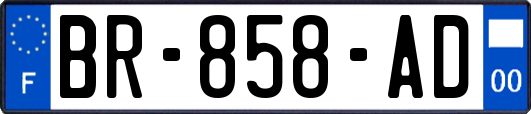 F

BR-858-AD

00